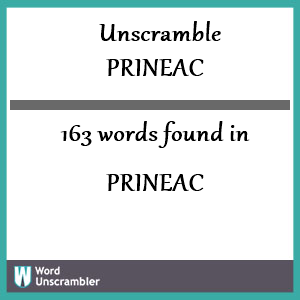 Unscramble
PRINEAC

163 words found in

PRINEAC

W Word Unscrambler